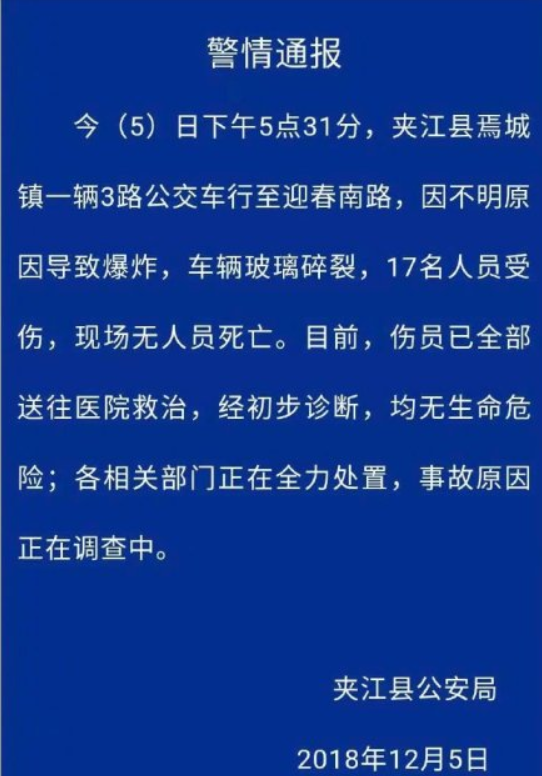 警情通报

今（5）日下午5点31分，夹江县焉城镇一辆3路公交车行至迎春南路，因不明原因导致爆炸，车辆玻璃碎裂，17名人员受伤，现场无人员死亡。目前，伤员已全部送往医院救治，经初步诊断，均无生命危险；各相关部门正在全力处置，事故原因正在调查中。

夹江县公安局

2018年12月5日